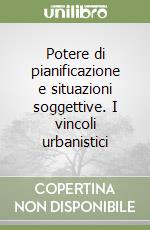 unilibro

Potere di pianificazione e situazioni soggettive. I vincoli urbanistici

COPERTINA NON DISPONIBILE